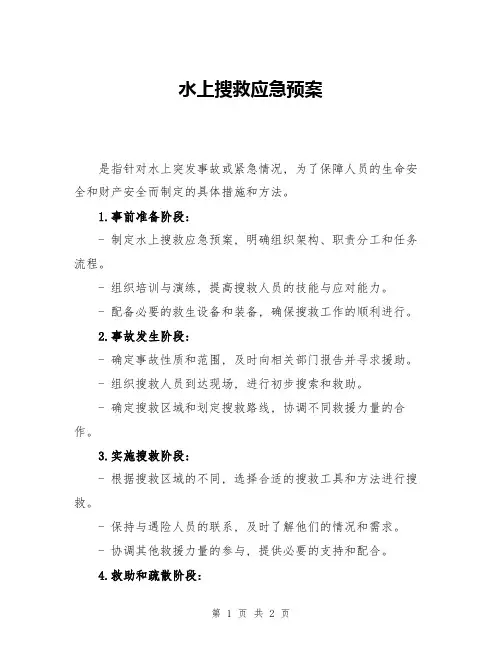 水上搜救应急预案

是指针对水上突发事故或紧急情况，为了保障人员的生命安全和财产安全而制定的具体措施和方法。

1.事前准备阶段：

- 制定水上搜救应急预案，明确组织架构、职责分工和任务流程。

- 组织培训与演练，提高搜救人员的技能与应对能力。

- 配备必要的救生设备和装备，确保搜救工作的顺利进行。

2.事故发生阶段：

- 确定事故性质和范围，及时向相关部门报告并寻求援助。

- 组织搜救人员到达现场，进行初步搜索和救助。

- 确定搜救区域和划定搜救路线，协调不同救援力量的合作。

3.实施搜救阶段：

- 根据搜救区域的不同，选择合适的搜救工具和方法进行搜救。

- 保持与遇险人员的联系，及时了解他们的情况和需求。

- 协调其他救援力量的参与，提供必要的支持和配合。

4.救助和疏散阶段：

第 1 页 共 2 页